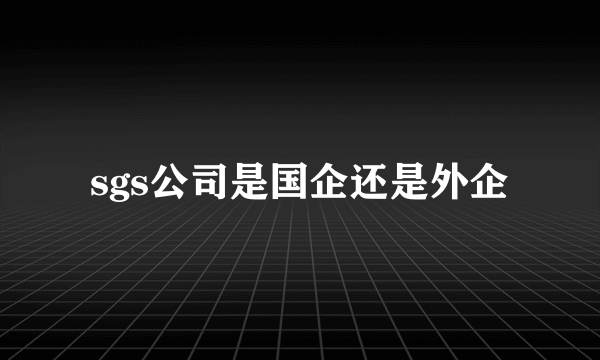 sgs公司是国企还是外企